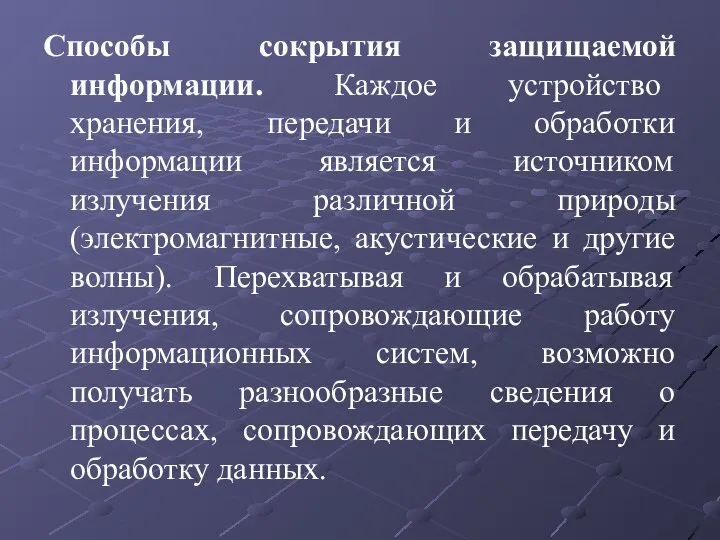 Способы сокрытия защищаемой информации. Каждое устройство хранения, передачи и обработки информации является источником излучения различной природы (электромагнитные, акустические и другие волны). Перехватывая и обрабатывая излучения, сопровождающие работу информационных систем, возможно получать разнообразные сведения о процессах, сопровождающих передачу и обработку данных.